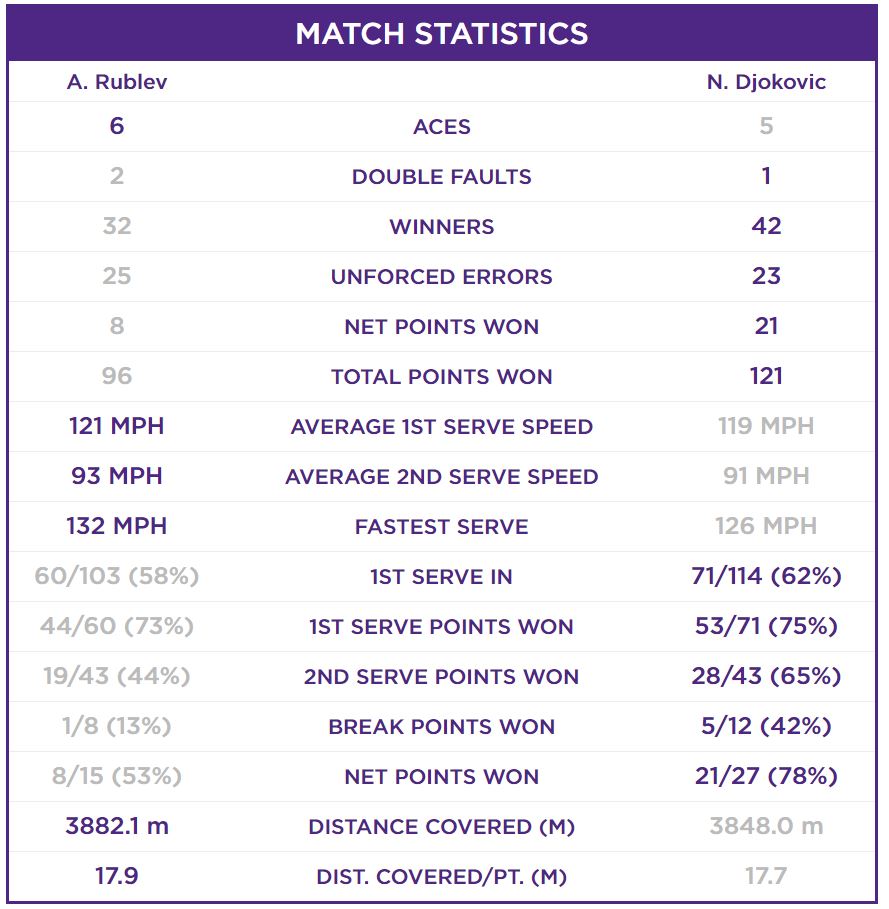 MATCH STATISTICS

| A. Rublev | | N. Djokovic |
|---|---|---|
| 6 | ACES | 5 |
| 2 | DOUBLE FAULTS | 1 |
| 32 | WINNERS | 42 |
| 25 | UNFORCED ERRORS | 23 |
| 8 | NET POINTS WON | 21 |
| 96 | TOTAL POINTS WON | 121 |
| 121 MPH | AVERAGE 1ST SERVE SPEED | 119 MPH |
| 93 MPH | AVERAGE 2ND SERVE SPEED | 91 MPH |
| 132 MPH | FASTEST SERVE | 126 MPH |
| 60/103 (58%) | 1ST SERVE IN | 71/114 (62%) |
| 44/60 (73%) | 1ST SERVE POINTS WON | 53/71 (75%) |
| 19/43 (44%) | 2ND SERVE POINTS WON | 28/43 (65%) |
| 1/8 (13%) | BREAK POINTS WON | 5/12 (42%) |
| 8/15 (53%) | NET POINTS WON | 21/27 (78%) |
| 3882.1 m | DISTANCE COVERED (M) | 3848.0 m |
| 17.9 | DIST. COVERED/PT. (M) | 17.7 |